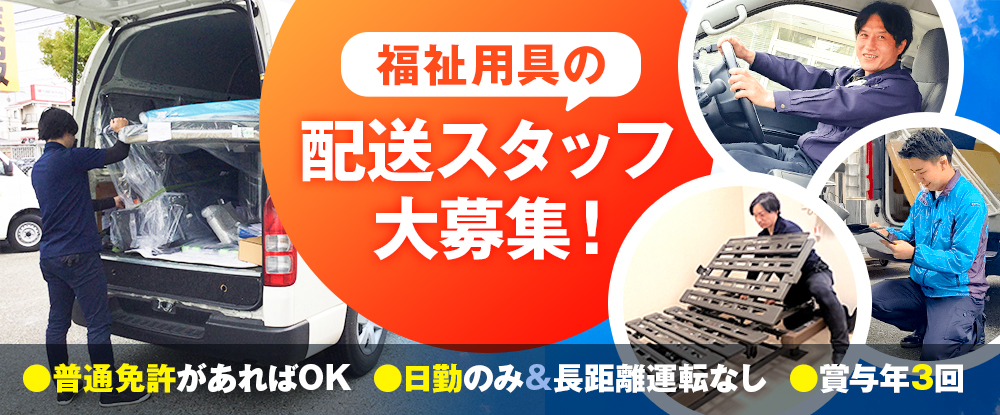 福祉用具の

配送スタッフ大募集！

●普通免許があればOK ●日勤のみ＆長距離運転なし ●賞与年3回